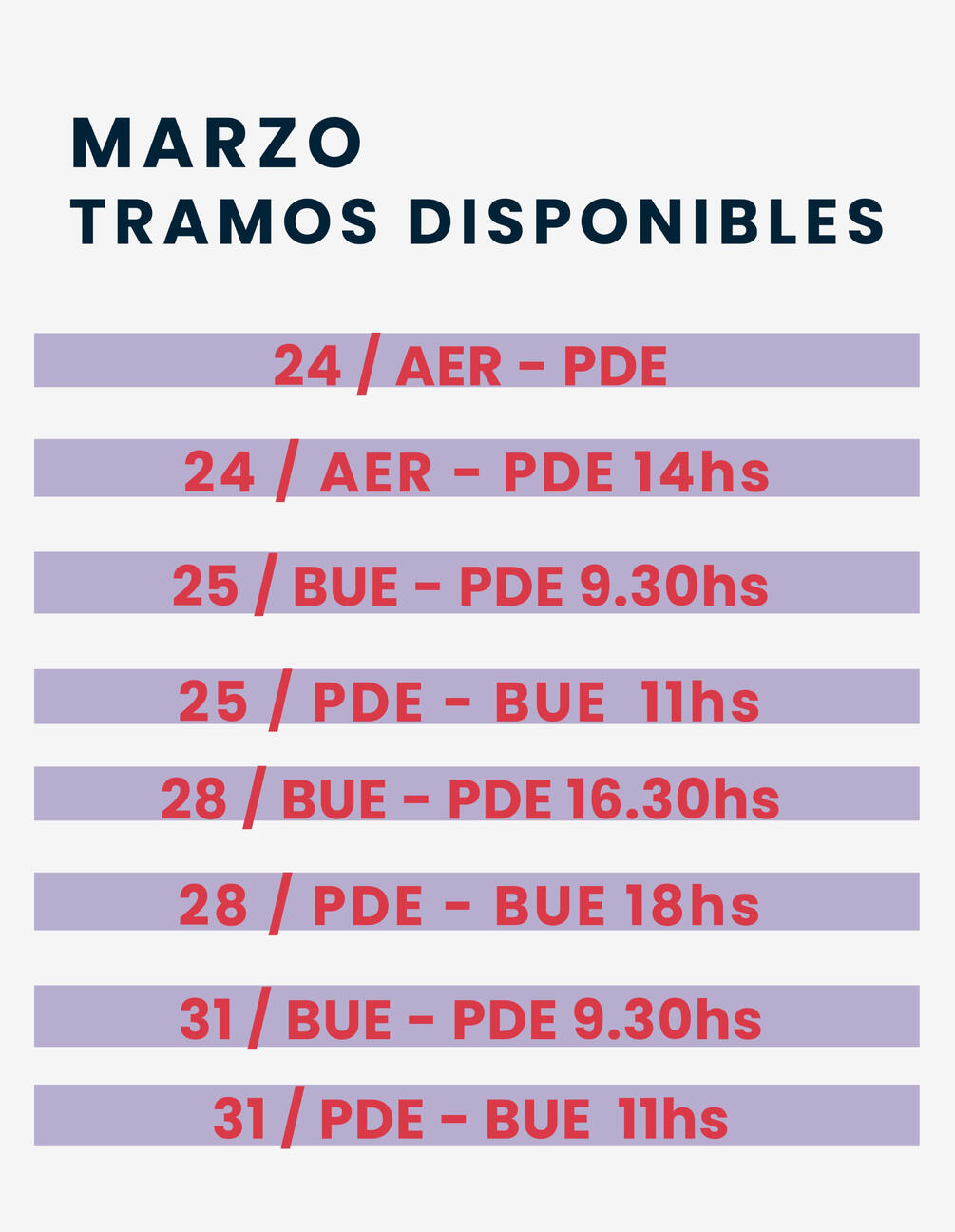 MARZO
TRAMOS DISPONIBLES

24 / AER - PDE

24 / AER - PDE 14hs

25 / BUE - PDE 9.30hs

25 / PDE - BUE 11hs

28 / BUE - PDE 16.30hs

28 / PDE - BUE 18hs

31 / BUE - PDE 9.30hs

31 / PDE - BUE 11hs